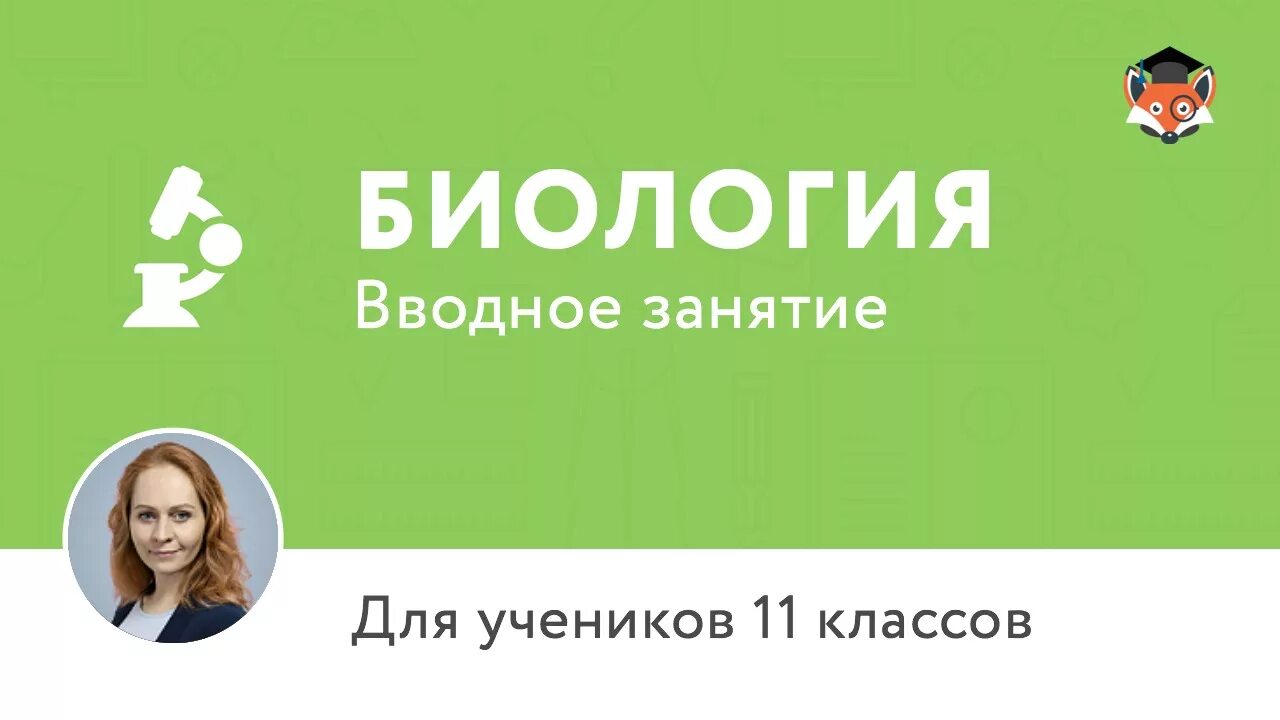 БИОЛОГИЯ
Вводное занятие

Для учеников 11 классов